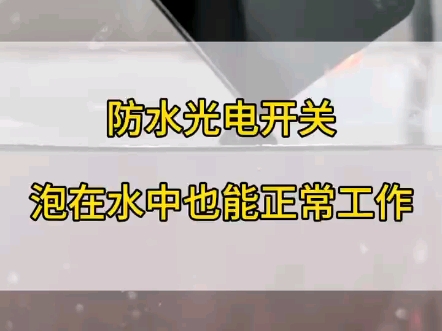 防水光电开关

泡在水中也能正常工作